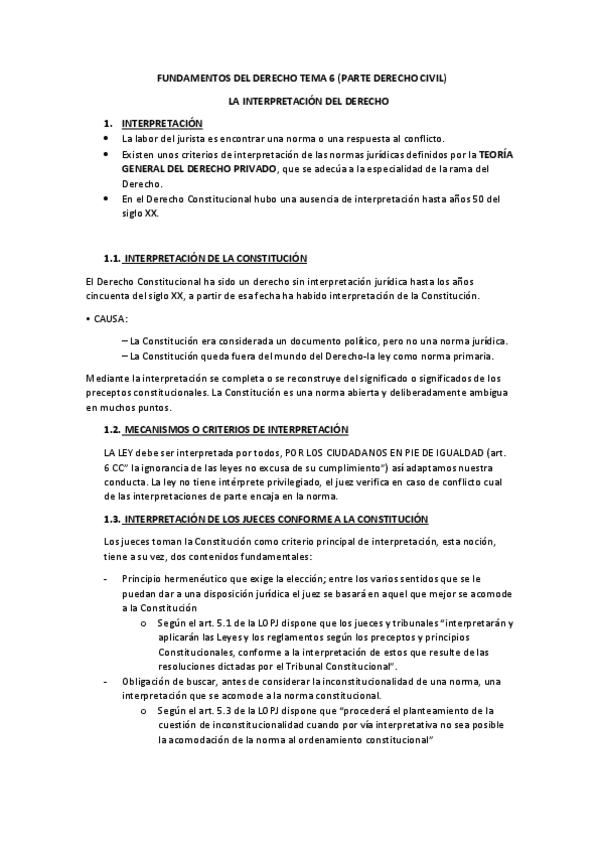 FUNDAMENTOS DEL DERECHO TEMA 6 (PARTE DERECHO CIVIL)

LA INTERPRETACIÓN DEL DERECHO

1. INTERPRETACIÓN

• La labor del jurista es encontrar una norma o una respuesta al conflicto.
• Existen unos criterios de interpretación de las normas jurídicas definidos por la TEORÍA GENERAL DEL DERECHO PRIVADO, que se adecúa a la especialidad de la rama del Derecho.
• En el Derecho Constitucional hubo una ausencia de interpretación hasta años 50 del siglo XX.

1.1. INTERPRETACIÓN DE LA CONSTITUCIÓN

El Derecho Constitucional ha sido un derecho sin interpretación jurídica hasta los años cincuenta del siglo XX, a partir de esa fecha ha habido interpretación de la Constitución.

• CAUSA:

– La Constitución era considerada un documento político, pero no una norma jurídica.
– La Constitución queda fuera del mundo del Derecho-la ley como norma primaria.

Mediante la interpretación se completa o se reconstruye del significado o significados de los preceptos constitucionales. La Constitución es una norma abierta y deliberadamente ambigua en muchos puntos.

1.2. MECANISMOS O CRITERIOS DE INTERPRETACIÓN

LA LEY debe ser interpretada por todos, POR LOS CIUDADANOS EN PIE DE IGUALDAD (art. 6 CC" la ignorancia de las leyes no excusa de su cumplimiento") así adaptamos nuestra conducta. La ley no tiene intérprete privilegiado, el juez verifica en caso de conflicto cual de las interpretaciones de parte encaja en la norma.

1.3. INTERPRETACIÓN DE LOS JUECES CONFORME A LA CONSTITUCIÓN

Los jueces toman la Constitución como criterio principal de interpretación, esta noción, tiene a su vez, dos contenidos fundamentales:

- Principio hermenéutico que exige la elección; entre los varios sentidos que se le puedan dar a una disposición jurídica el juez se basará en aquel que mejor se acomode a la Constitución
  o Según el art. 5.1 de la LOPJ dispone que los jueces y tribunales "interpretarán y aplicarán las Leyes y los reglamentos según los preceptos y principios Constitucionales, conforme a la interpretación de estos que resulte de las resoluciones dictadas por el Tribunal Constitucional".
- Obligación de buscar, antes de considerar la inconstitucionalidad de una norma, una interpretación que se acomode a la norma constitucional.
  o Según el art. 5.3 de la LOPJ dispone que "procederá el planteamiento de la cuestión de inconstitucionalidad cuando por vía interpretativa no sea posible la acomodación de la norma al ordenamiento constitucional"